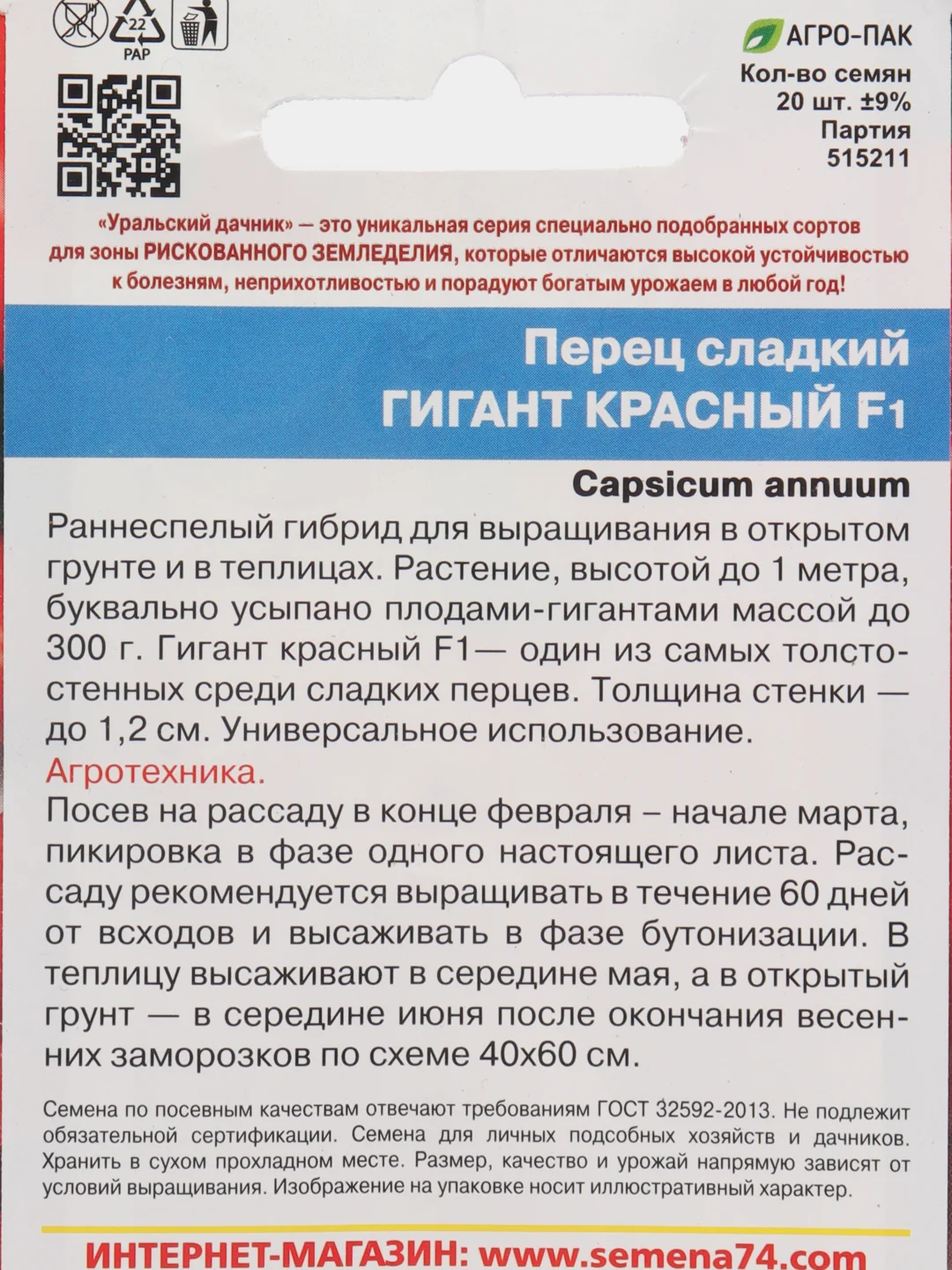 22
PAP

АГРО-ПАК
Кол-во семян
20 шт. ±9%
Партия
515211

«Уральский дачник» — это уникальная серия специально подобранных сортов для зоны РИСКОВАННОГО ЗЕМЛЕДЕЛИЯ, которые отличаются высокой устойчивостью к болезням, неприхотливостью и порадуют богатым урожаем в любой год!

Перец сладкий
ГИГАНТ КРАСНЫЙ F1

Capsicum annuum

Раннеспелый гибрид для выращивания в открытом грунте и в теплицах. Растение, высотой до 1 метра, буквально усыпано плодами-гигантами массой до 300 г. Гигант красный F1— один из самых толстостенных среди сладких перцев. Толщина стенки — до 1,2 см. Универсальное использование.

Агротехника.

Посев на рассаду в конце февраля – начале марта, пикировка в фазе одного настоящего листа. Рассаду рекомендуется выращивать в течение 60 дней от всходов и высаживать в фазе бутонизации. В теплицу высаживают в середине мая, а в открытый грунт — в середине июня после окончания весенних заморозков по схеме 40х60 см.

Семена по посевным качествам отвечают требованиям ГОСТ 32592-2013. Не подлежит обязательной сертификации. Семена для личных подсобных хозяйств и дачников. Хранить в сухом прохладном месте. Размер, качество и урожай напрямую зависят от условий выращивания. Изображение на упаковке носит иллюстративный характер.

ИНТЕРНЕТ-МАГАЗИН: www.semena74.com